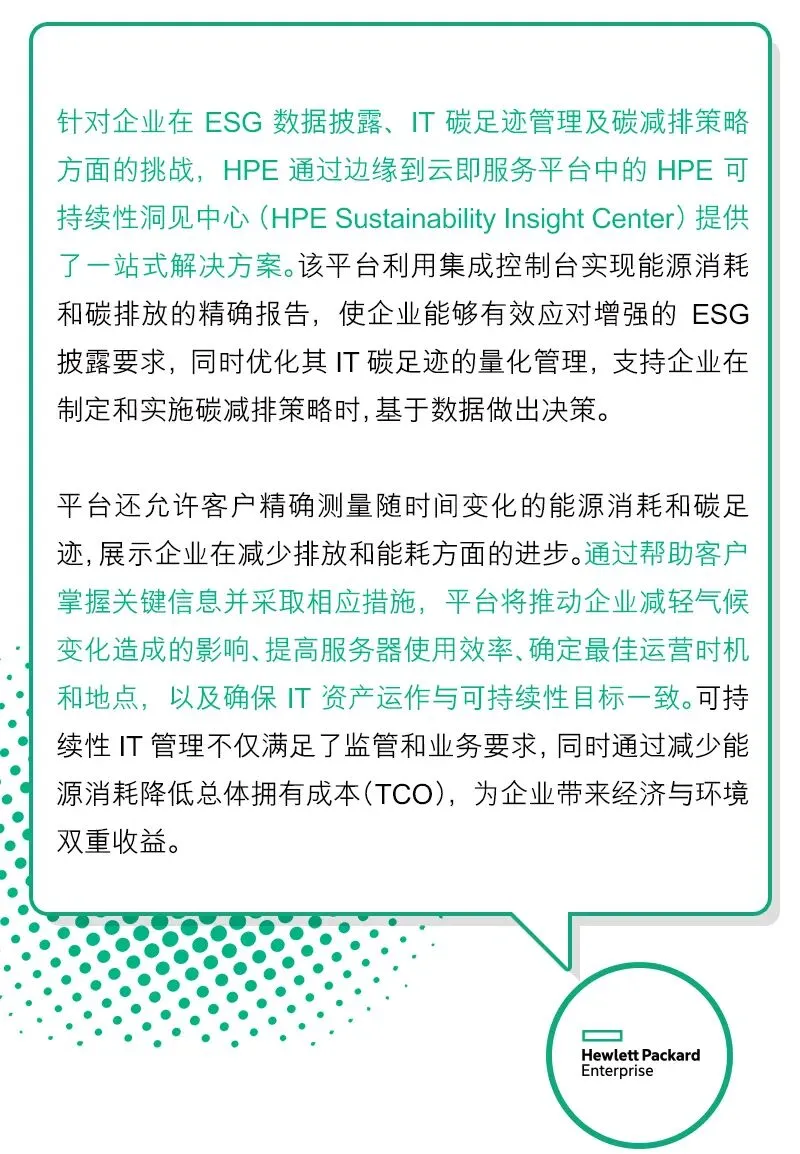 针对企业在 ESG 数据披露、IT 碳足迹管理及碳减排策略方面的挑战，HPE 通过边缘到云即服务平台中的 HPE 可持续性洞见中心（HPE Sustainability Insight Center）提供了一站式解决方案。该平台利用集成控制台实现能源消耗和碳排放的精确报告，使企业能够有效应对增强的 ESG 披露要求，同时优化其 IT 碳足迹的量化管理，支持企业在制定和实施碳减排策略时，基于数据做出决策。

平台还允许客户精确测量随时间变化的能源消耗和碳足迹，展示企业在减少排放和能耗方面的进步。通过帮助客户掌握关键信息并采取相应措施，平台将推动企业减轻气候变化造成的影响、提高服务器使用效率、确定最佳运营时机和地点，以及确保 IT 资产运作与可持续性目标一致。可持续性 IT 管理不仅满足了监管和业务要求，同时通过减少能源消耗降低总体拥有成本（TCO），为企业带来经济与环境双重收益。

Hewlett Packard
Enterprise